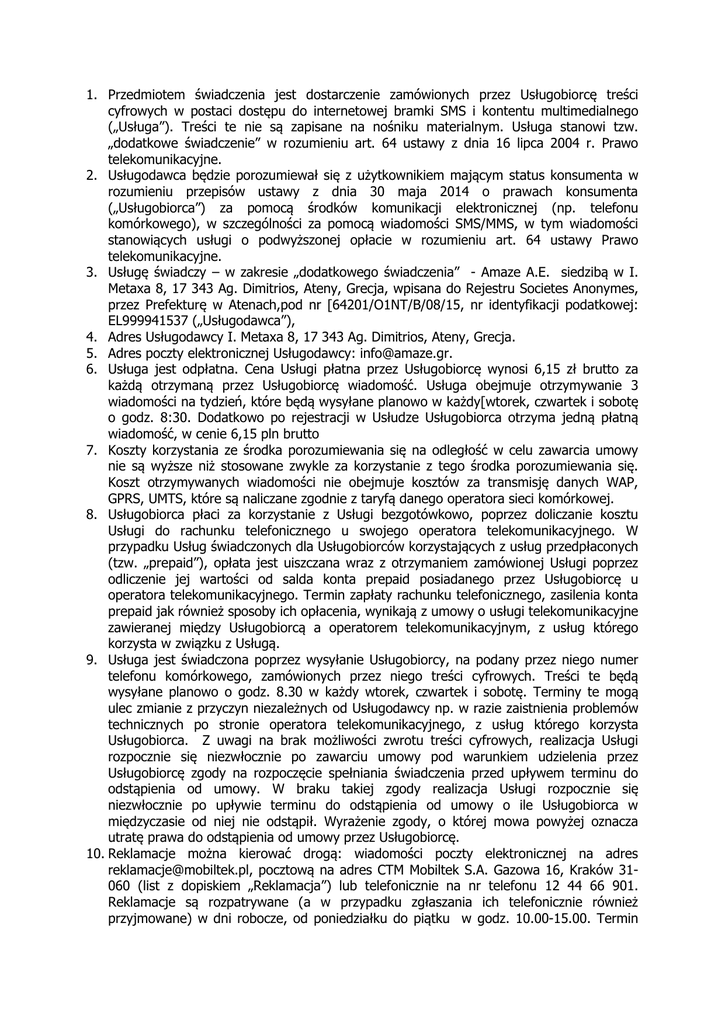 1. Przedmiotem świadczenia jest dostarczenie zamówionych przez Usługobiorcę treści cyfrowych w postaci dostępu do internetowej bramki SMS i kontentu multimedialnego („Usługa"). Treści te nie są zapisane na nośniku materialnym. Usługa stanowi tzw. „dodatkowe świadczenie" w rozumieniu art. 64 ustawy z dnia 16 lipca 2004 r. Prawo telekomunikacyjne.
2. Usługodawca będzie porozumiewał się z użytkownikiem mającym status konsumenta w rozumieniu przepisów ustawy z dnia 30 maja 2014 o prawach konsumenta („Usługobiorca") za pomocą środków komunikacji elektronicznej (np. telefonu komórkowego), w szczególności za pomocą wiadomości SMS/MMS, w tym wiadomości stanowiących usługi o podwyższonej opłacie w rozumieniu art. 64 ustawy Prawo telekomunikacyjne.
3. Usługę świadczy – w zakresie „dodatkowego świadczenia" - Amaze A.E. siedzibą w I. Metaxa 8, 17 343 Ag. Dimitrios, Ateny, Grecja, wpisana do Rejestru Societes Anonymes, przez Prefekturę w Atenach,pod nr [64201/O1NT/B/08/15, nr identyfikacji podatkowej: EL999941537 („Usługodawca"),
4. Adres Usługodawcy I. Metaxa 8, 17 343 Ag. Dimitrios, Ateny, Grecja.
5. Adres poczty elektronicznej Usługodawcy: info@amaze.gr.
6. Usługa jest odpłatna. Cena Usługi płatna przez Usługobiorcę wynosi 6,15 zł brutto za każdą otrzymaną przez Usługobiorcę wiadomość. Usługa obejmuje otrzymywanie 3 wiadomości na tydzień, które będą wysyłane planowo w każdy[wtorek, czwartek i sobotę o godz. 8:30. Dodatkowo po rejestracji w Usłudze Usługobiorca otrzyma jedną płatną wiadomość, w cenie 6,15 pln brutto
7. Koszty korzystania ze środka porozumiewania się na odległość w celu zawarcia umowy nie są wyższe niż stosowane zwykle za korzystanie z tego środka porozumiewania się. Koszt otrzymywanych wiadomości nie obejmuje kosztów za transmisję danych WAP, GPRS, UMTS, które są naliczane zgodnie z taryfą danego operatora sieci komórkowej.
8. Usługobiorca płaci za korzystanie z Usługi bezgotówkowo, poprzez doliczanie kosztu Usługi do rachunku telefonicznego u swojego operatora telekomunikacyjnego. W przypadku Usług świadczonych dla Usługobiorców korzystających z usług przedpłaconych (tzw. „prepaid"), opłata jest uiszczana wraz z otrzymaniem zamówionej Usługi poprzez odliczenie jej wartości od salda konta prepaid posiadanego przez Usługobiorcę u operatora telekomunikacyjnego. Termin zapłaty rachunku telefonicznego, zasilenia konta prepaid jak również sposoby ich opłacenia, wynikają z umowy o usługi telekomunikacyjne zawieranej między Usługobiorcą a operatorem telekomunikacyjnym, z usług którego korzysta w związku z Usługą.
9. Usługa jest świadczona poprzez wysyłanie Usługobiorcy, na podany przez niego numer telefonu komórkowego, zamówionych przez niego treści cyfrowych. Treści te będą wysyłane planowo o godz. 8.30 w każdy wtorek, czwartek i sobotę. Terminy te mogą ulec zmianie z przyczyn niezależnych od Usługodawcy np. w razie zaistnienia problemów technicznych po stronie operatora telekomunikacyjnego, z usług którego korzysta Usługobiorca. Z uwagi na brak możliwości zwrotu treści cyfrowych, realizacja Usługi rozpocznie się niezwłocznie po zawarciu umowy pod warunkiem udzielenia przez Usługobiorcę zgody na rozpoczęcie spełniania świadczenia przed upływem terminu do odstąpienia od umowy. W braku takiej zgody realizacja Usługi rozpocznie się niezwłocznie po upływie terminu do odstąpienia od umowy o ile Usługobiorca w międzyczasie od niej nie odstąpił. Wyrażenie zgody, o której mowa powyżej oznacza utratę prawa do odstąpienia od umowy przez Usługobiorcę.
10. Reklamacje można kierować drogą: wiadomości poczty elektronicznej na adres reklamacje@mobiltek.pl, pocztową na adres CTM Mobiltek S.A. Gazowa 16, Kraków 31-060 (list z dopiskiem „Reklamacja") lub telefonicznie na nr telefonu 12 44 66 901. Reklamacje są rozpatrywane (a w przypadku zgłaszania ich telefonicznie również przyjmowane) w dni robocze, od poniedziałku do piątku w godz. 10.00-15.00. Termin